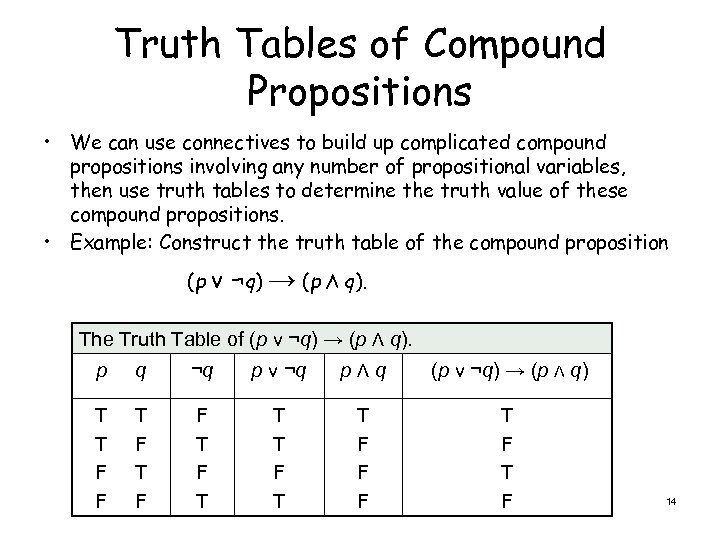 Truth Tables of Compound Propositions

• We can use connectives to build up complicated compound propositions involving any number of propositional variables, then use truth tables to determine the truth value of these compound propositions.

• Example: Construct the truth table of the compound proposition

$(p \vee \neg q) \rightarrow (p \wedge q)$.

The Truth Table of $(p \vee \neg q) \rightarrow (p \wedge q)$.

| $p$ | $q$ | $\neg q$ | $p \vee \neg q$ | $p \wedge q$ | $(p \vee \neg q) \rightarrow (p \wedge q)$ |
|---|---|---|---|---|---|
| T | T | F | T | T | T |
| T | F | T | T | F | F |
| F | T | F | F | F | T |
| F | F | T | T | F | F |

14